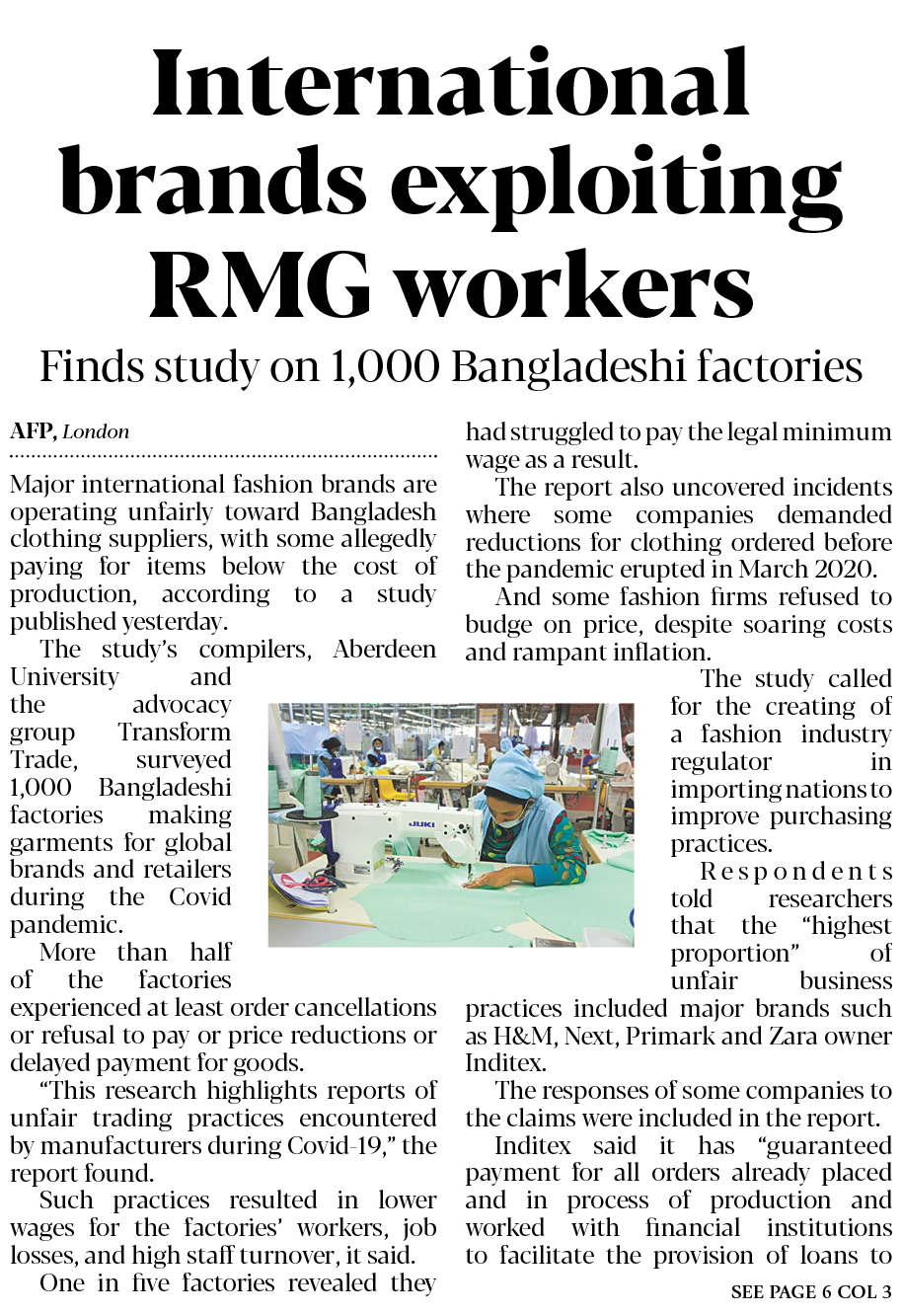 International brands exploiting RMG workers

Finds study on 1,000 Bangladeshi factories

AFP, London

Major international fashion brands are operating unfairly toward Bangladesh clothing suppliers, with some allegedly paying for items below the cost of production, according to a study published yesterday.

The study's compilers, Aberdeen University and the advocacy group Transform Trade, surveyed 1,000 Bangladeshi factories making garments for global brands and retailers during the Covid pandemic.

More than half of the factories experienced at least order cancellations or refusal to pay or price reductions or delayed payment for goods.

"This research highlights reports of unfair trading practices encountered by manufacturers during Covid-19," the report found.

Such practices resulted in lower wages for the factories' workers, job losses, and high staff turnover, it said.

One in five factories revealed they had struggled to pay the legal minimum wage as a result.

The report also uncovered incidents where some companies demanded reductions for clothing ordered before the pandemic erupted in March 2020.

And some fashion firms refused to budge on price, despite soaring costs and rampant inflation.

The study called for the creating of a fashion industry regulator in importing nations to improve purchasing practices.

Respondents told researchers that the "highest proportion" of unfair business practices included major brands such as H&M, Next, Primark and Zara owner Inditex.

The responses of some companies to the claims were included in the report.

Inditex said it has "guaranteed payment for all orders already placed and in process of production and worked with financial institutions to facilitate the provision of loans to

SEE PAGE 6 COL 3